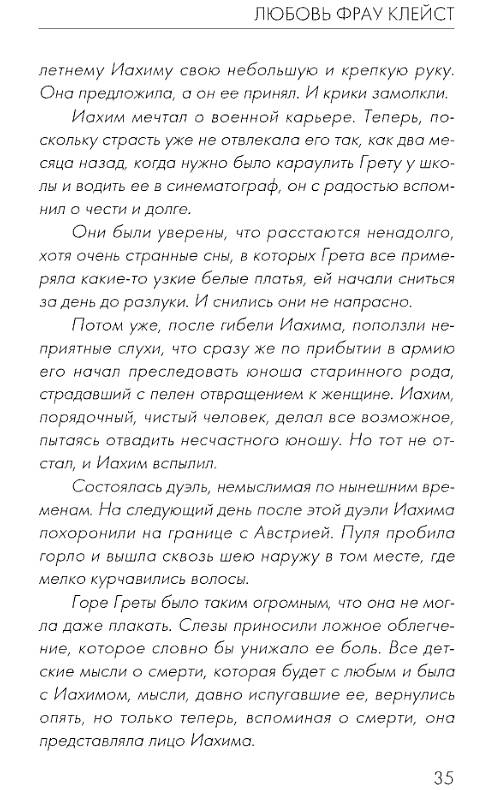 ЛЮБОВЬ ФРАУ КЛЕЙСТ

летнему Иахиму свою небольшую и крепкую руку. Она предложила, а он ее принял. И крики замолкли.

Иахим мечтал о военной карьере. Теперь, поскольку страсть уже не отвлекала его так, как два месяца назад, когда нужно было караулить Грету у школы и водить ее в синематограф, он с радостью вспомнил о чести и долге.

Они были уверены, что расстаются ненадолго, хотя очень странные сны, в которых Грета все примеряла какие-то узкие белые платья, ей начали сниться за день до разлуки. И снились они не напрасно.

Потом уже, после гибели Иахима, поползли неприятные слухи, что сразу же по прибытии в армию его начал преследовать юноша старинного рода, страдавший с пелен отвращением к женщине. Иахим, порядочный, чистый человек, делал все возможное, пытаясь отвадить несчастного юношу. Но тот не отстал, и Иахим вспылил.

Состоялась дуэль, немыслимая по нынешним временам. На следующий день после этой дуэли Иахима похоронили на границе с Австрией. Пуля пробила горло и вышла сквозь шею наружу в том месте, где мелко курчавились волосы.

Горе Греты было таким огромным, что она не могла даже плакать. Слезы приносили ложное облегчение, которое словно бы унижало ее боль. Все детские мысли о смерти, которая будет с любым и была с Иахимом, мысли, давно испугавшие ее, вернулись опять, но только теперь, вспоминая о смерти, она представляла лицо Иахима.

35